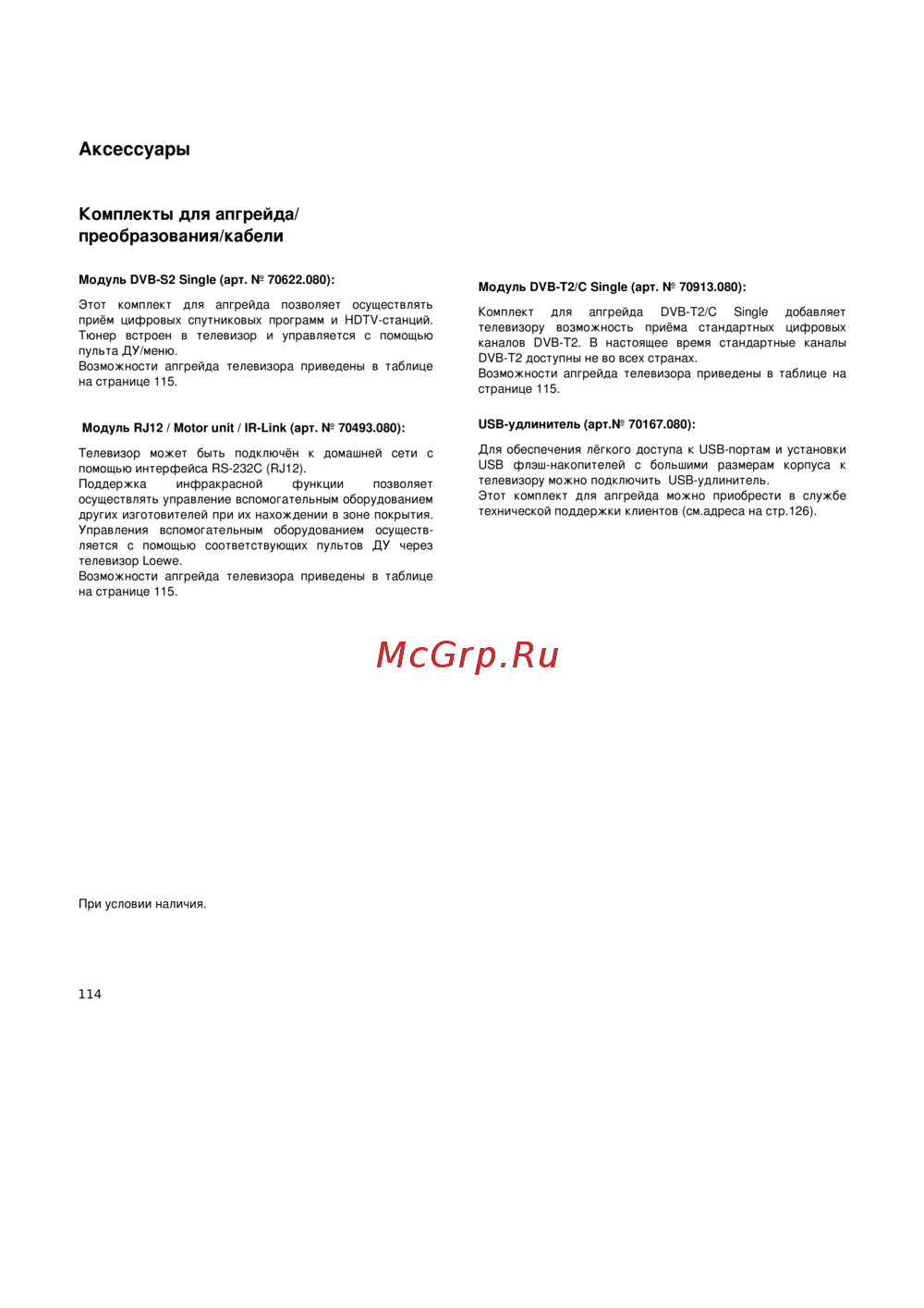 Аксессуары

Комплекты для апгрейда/ преобразования/кабели

Модуль DVB-S2 Single (арт. № 70622.080):

Этот комплект для апгрейда позволяет осуществлять приём цифровых спутниковых программ и HDTV-станций. Тюнер встроен в телевизор и управляется с помощью пульта ДУ/меню.
Возможности апгрейда телевизора приведены в таблице на странице 115.

Модуль RJ12 / Motor unit / IR-Link (арт. № 70493.080):

Телевизор может быть подключён к домашней сети с помощью интерфейса RS-232C (RJ12).
Поддержка инфракрасной функции позволяет осуществлять управление вспомогательным оборудованием других изготовителей при их нахождении в зоне покрытия. Управления вспомогательным оборудованием осуществляется с помощью соответствующих пультов ДУ через телевизор Loewe.
Возможности апгрейда телевизора приведены в таблице на странице 115.

Модуль DVB-T2/C Single (арт. № 70913.080):

Комплект для апгрейда DVB-T2/C Single добавляет телевизору возможность приёма стандартных цифровых каналов DVB-T2. В настоящее время стандартные каналы DVB-T2 доступны не во всех странах.
Возможности апгрейда телевизора приведены в таблице на странице 115.

USB-удлинитель (арт.№ 70167.080):

Для обеспечения лёгкого доступа к USB-портам и установки USB флэш-накопителей с большими размерам корпуса к телевизору можно подключить USB-удлинитель.
Этот комплект для апгрейда можно приобрести в службе технической поддержки клиентов (см.адреса на стр.126).

McGrp.Ru

При условии наличия.

114